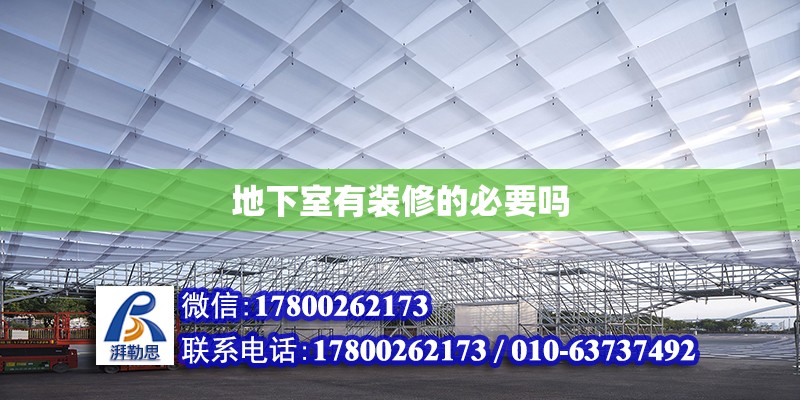 地下室有装修的必要吗

湃勒思

微信:17800262173

联系电话:17800262173 / 010-63737492